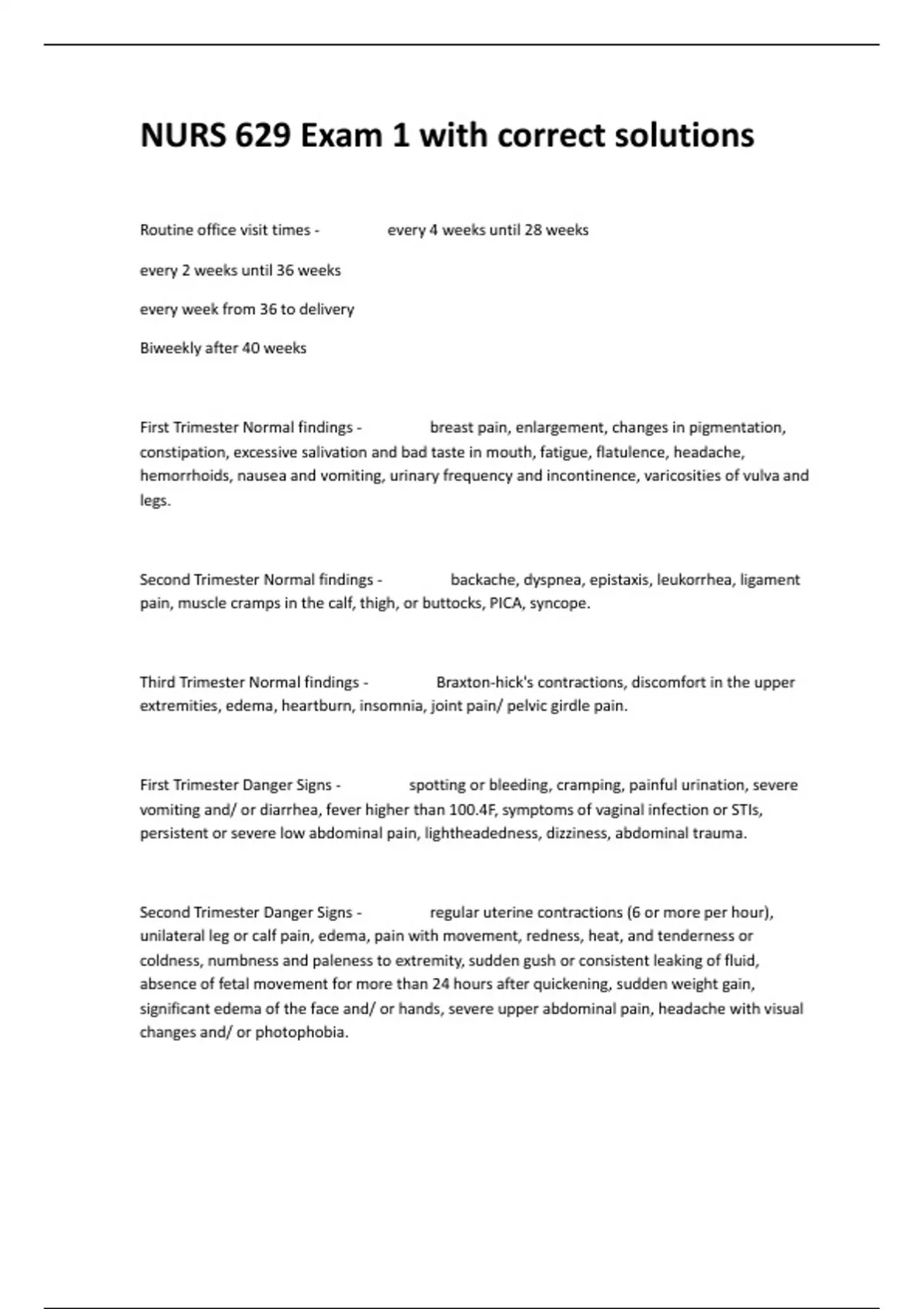 NURS 629 Exam 1 with correct solutions

Routine office visit times - every 4 weeks until 28 weeks

every 2 weeks until 36 weeks

every week from 36 to delivery

Biweekly after 40 weeks

First Trimester Normal findings - breast pain, enlargement, changes in pigmentation, constipation, excessive salivation and bad taste in mouth, fatigue, flatulence, headache, hemorrhoids, nausea and vomiting, urinary frequency and incontinence, varicosities of vulva and legs.

Second Trimester Normal findings - backache, dyspnea, epistaxis, leukorrhea, ligament pain, muscle cramps in the calf, thigh, or buttocks, PICA, syncope.

Third Trimester Normal findings - Braxton-hick's contractions, discomfort in the upper extremities, edema, heartburn, insomnia, joint pain/ pelvic girdle pain.

First Trimester Danger Signs - spotting or bleeding, cramping, painful urination, severe vomiting and/ or diarrhea, fever higher than 100.4F, symptoms of vaginal infection or STIs, persistent or severe low abdominal pain, lightheadedness, dizziness, abdominal trauma.

Second Trimester Danger Signs - regular uterine contractions (6 or more per hour), unilateral leg or calf pain, edema, pain with movement, redness, heat, and tenderness or coldness, numbness and paleness to extremity, sudden gush or consistent leaking of fluid, absence of fetal movement for more than 24 hours after quickening, sudden weight gain, significant edema of the face and/ or hands, severe upper abdominal pain, headache with visual changes and/ or photophobia.